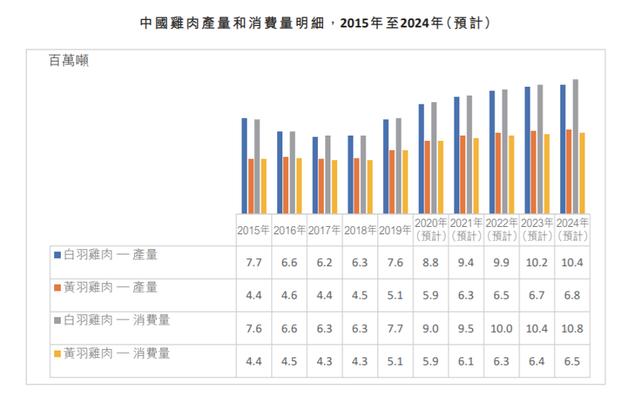 中國雞肉產量和消費量明細，2015年至2024年(預計)

百萬噸

|  | 2015年 | 2016年 | 2017年 | 2018年 | 2019年 | 2020年(預計) | 2021年(預計) | 2022年(預計) | 2023年(預計) | 2024年(預計) |
|---|---|---|---|---|---|---|---|---|---|---|
| 白羽雞肉 — 產量 | 7.7 | 6.6 | 6.2 | 6.3 | 7.6 | 8.8 | 9.4 | 9.9 | 10.2 | 10.4 |
| 黃羽雞肉 — 產量 | 4.4 | 4.6 | 4.4 | 4.5 | 5.1 | 5.9 | 6.3 | 6.5 | 6.7 | 6.8 |
| 白羽雞肉 — 消費量 | 7.6 | 6.6 | 6.3 | 6.3 | 7.7 | 9.0 | 9.5 | 10.0 | 10.4 | 10.8 |
| 黃羽雞肉 — 消費量 | 4.4 | 4.5 | 4.3 | 4.3 | 5.1 | 5.9 | 6.1 | 6.3 | 6.4 | 6.5 |